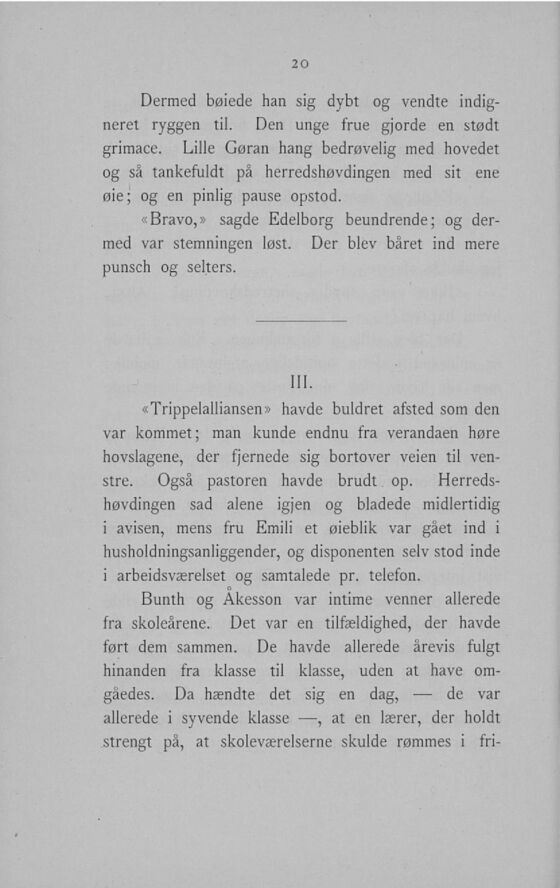 20

Dermed bøiede han sig dybt og vendte indigneret ryggen til. Den unge frue gjorde en stødt grimace. Lille Gøran hang bedrøvelig med hovedet og så tankefuldt på herredshøvdingen med sit ene øie; og en pinlig pause opstod.

«Bravo,» sagde Edelborg beundrende; og dermed var stemningen løst. Der blev båret ind mere punsch og selters.

III.

«Trippelalliansen» havde buldret afsted som den var kommet; man kunde endnu fra verandaen høre hovslagene, der fjernede sig bortover veien til venstre. Også pastoren havde brudt op. Herredshøvdingen sad alene igjen og bladede midlertidig i avisen, mens fru Emili et øieblik var gået ind i husholdningsanliggender, og disponenten selv stod inde i arbeidsværelset og samtalede pr. telefon.

Bunth og Åkesson var intime venner allerede fra skoleårene. Det var en tilfældighed, der havde ført dem sammen. De havde allerede årevis fulgt hinanden fra klasse til klasse, uden at have omgåedes. Da hændte det sig en dag, — de var allerede i syvende klasse —, at en lærer, der holdt strengt på, at skoleværelserne skulde rømmes i fri-